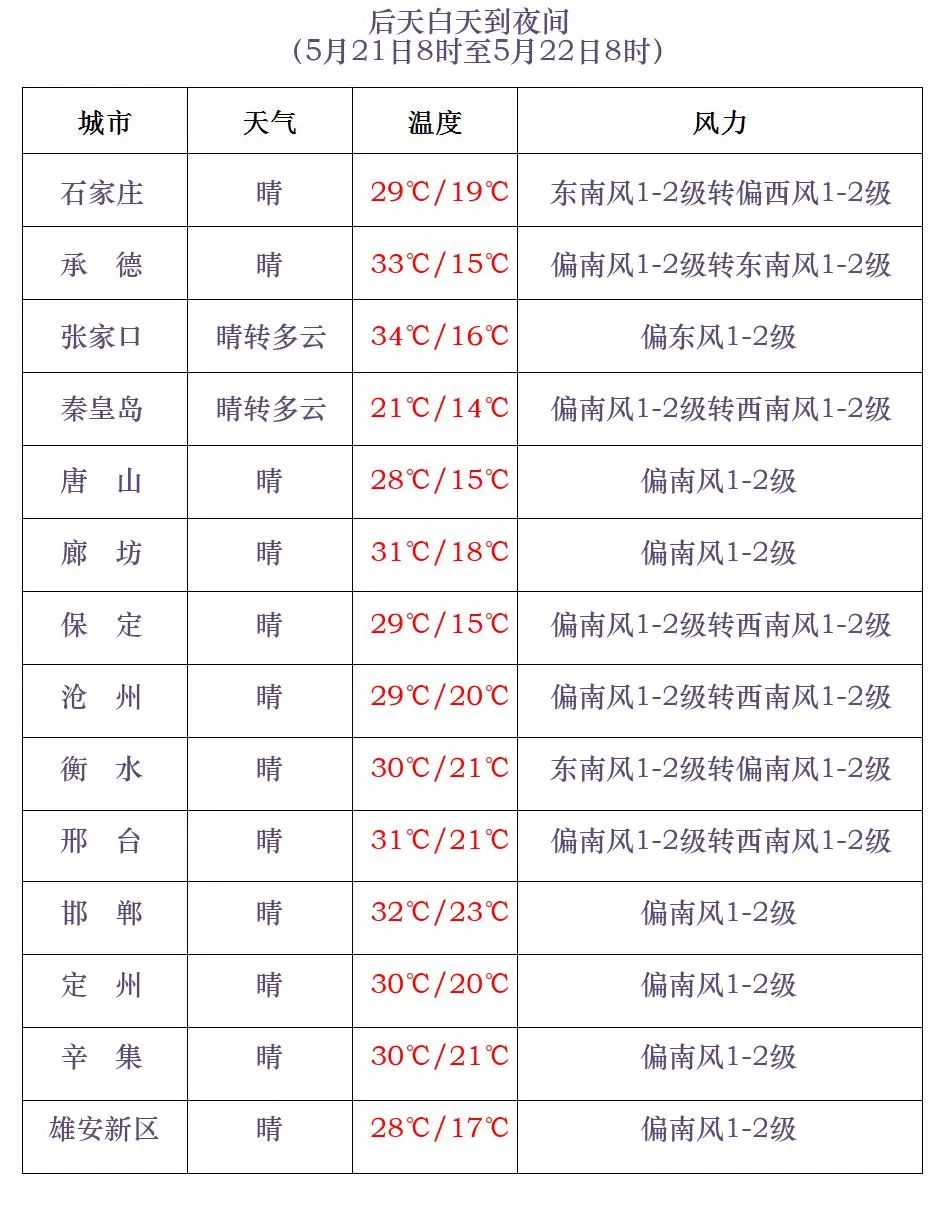 后天白天到夜间
(5月21日8时至5月22日8时)

| 城市 | 天气 | 温度 | 风力 |
|---|---|---|---|
| 石家庄 | 晴 | 29℃/19℃ | 东南风1-2级转偏西风1-2级 |
| 承 德 | 晴 | 33℃/15℃ | 偏南风1-2级转东南风1-2级 |
| 张家口 | 晴转多云 | 34℃/16℃ | 偏东风1-2级 |
| 秦皇岛 | 晴转多云 | 21℃/14℃ | 偏南风1-2级转西南风1-2级 |
| 唐 山 | 晴 | 28℃/15℃ | 偏南风1-2级 |
| 廊 坊 | 晴 | 31℃/18℃ | 偏南风1-2级 |
| 保 定 | 晴 | 29℃/15℃ | 偏南风1-2级转西南风1-2级 |
| 沧 州 | 晴 | 29℃/20℃ | 偏南风1-2级转西南风1-2级 |
| 衡 水 | 晴 | 30℃/21℃ | 东南风1-2级转偏南风1-2级 |
| 邢 台 | 晴 | 31℃/21℃ | 偏南风1-2级转西南风1-2级 |
| 邯 郸 | 晴 | 32℃/23℃ | 偏南风1-2级 |
| 定 州 | 晴 | 30℃/20℃ | 偏南风1-2级 |
| 辛 集 | 晴 | 30℃/21℃ | 偏南风1-2级 |
| 雄安新区 | 晴 | 28℃/17℃ | 偏南风1-2级 |